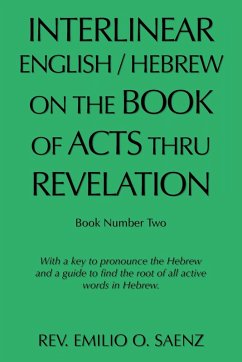 INTERLINEAR ENGLISH / HEBREW ON THE BOOK OF ACTS THRU REVELATION

Book Number Two

With a key to pronounce the Hebrew and a guide to find the root of all active words in Hebrew.

REV. EMILIO O. SAENZ